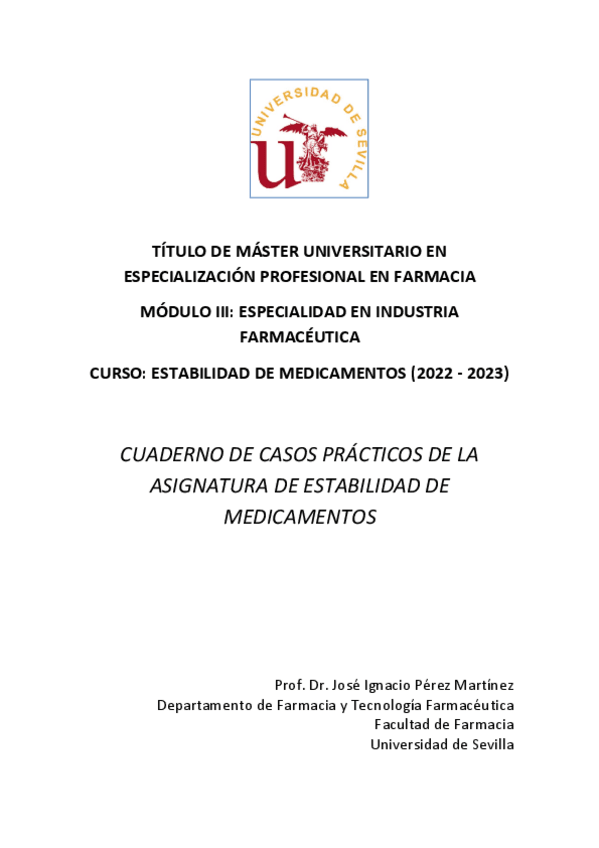 UNIVERSIDAD DE SEVILLA

TÍTULO DE MÁSTER UNIVERSITARIO EN ESPECIALIZACIÓN PROFESIONAL EN FARMACIA

MÓDULO III: ESPECIALIDAD EN INDUSTRIA FARMACÉUTICA

CURSO: ESTABILIDAD DE MEDICAMENTOS (2022 - 2023)

CUADERNO DE CASOS PRÁCTICOS DE LA ASIGNATURA DE ESTABILIDAD DE MEDICAMENTOS

Prof. Dr. José Ignacio Pérez Martínez
Departamento de Farmacia y Tecnología Farmacéutica
Facultad de Farmacia
Universidad de Sevilla